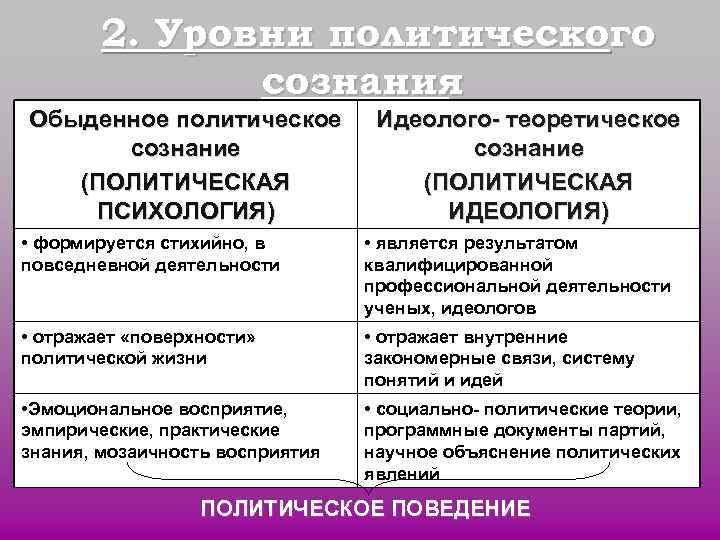 2. Уровни политического сознания

| Обыденное политическое сознание (ПОЛИТИЧЕСКАЯ ПСИХОЛОГИЯ) | Идеолого- теоретическое сознание (ПОЛИТИЧЕСКАЯ ИДЕОЛОГИЯ) |
|---|---|
| • формируется стихийно, в повседневной деятельности | • является результатом квалифицированной профессиональной деятельности ученых, идеологов |
| • отражает «поверхности» политической жизни | • отражает внутренние закономерные связи, систему понятий и идей |
| •Эмоциональное восприятие, эмпирические, практические знания, мозаичность восприятия | • социально- политические теории, программные документы партий, научное объяснение политических явлений |

ПОЛИТИЧЕСКОЕ ПОВЕДЕНИЕ